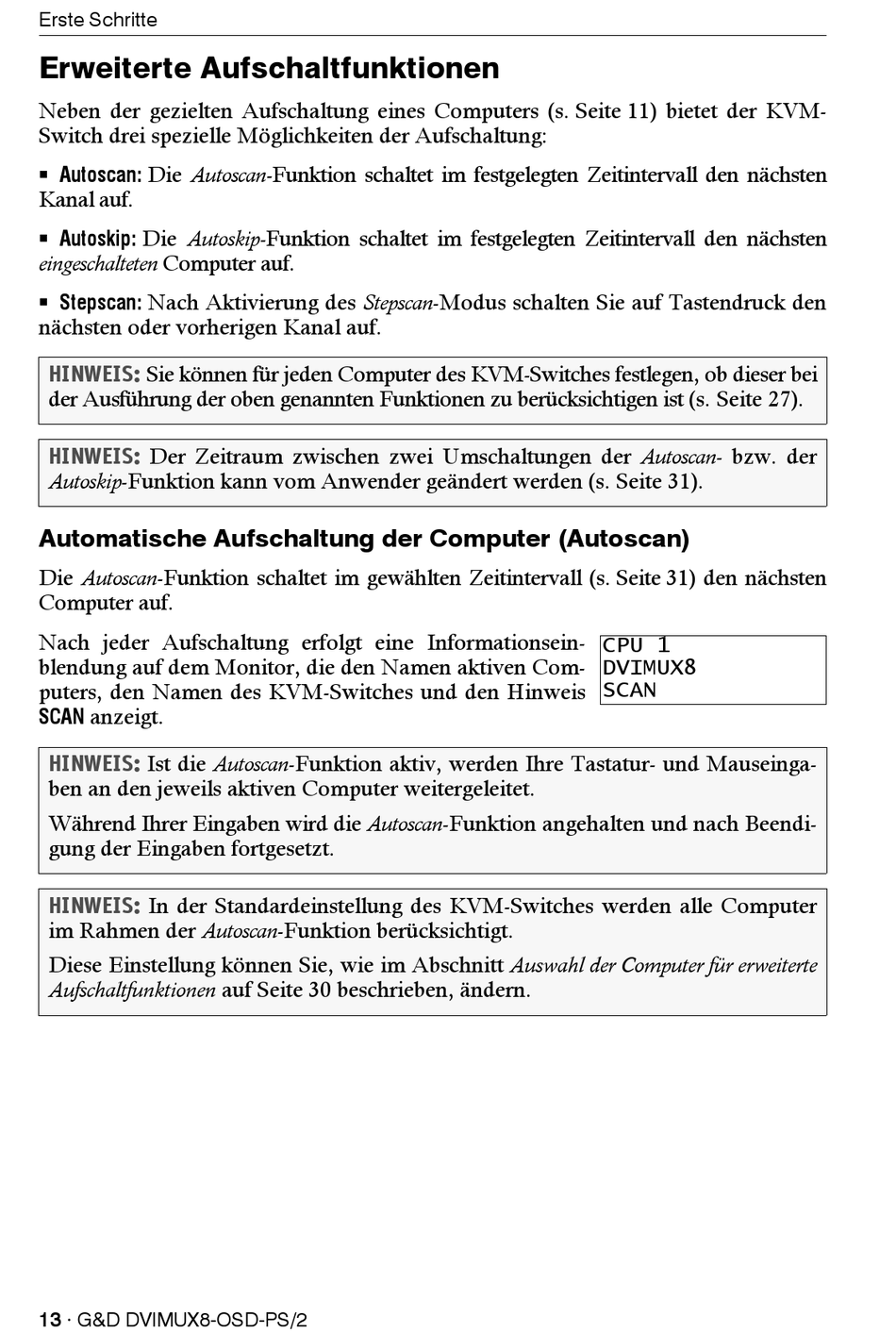 Erste Schritte

Erweiterte Aufschaltfunktionen

Neben der gezielten Aufschaltung eines Computers (s. Seite 11) bietet der KVM-Switch drei spezielle Möglichkeiten der Aufschaltung:

▪ Autoscan: Die Autoscan-Funktion schaltet im festgelegten Zeitintervall den nächsten Kanal auf.

▪ Autoskip: Die Autoskip-Funktion schaltet im festgelegten Zeitintervall den nächsten eingeschalteten Computer auf.

▪ Stepscan: Nach Aktivierung des Stepscan-Modus schalten Sie auf Tastendruck den nächsten oder vorherigen Kanal auf.

HINWEIS: Sie können für jeden Computer des KVM-Switches festlegen, ob dieser bei der Ausführung der oben genannten Funktionen zu berücksichtigen ist (s. Seite 27).

HINWEIS: Der Zeitraum zwischen zwei Umschaltungen der Autoscan- bzw. der Autoskip-Funktion kann vom Anwender geändert werden (s. Seite 31).

Automatische Aufschaltung der Computer (Autoscan)

Die Autoscan-Funktion schaltet im gewählten Zeitintervall (s. Seite 31) den nächsten Computer auf.

Nach jeder Aufschaltung erfolgt eine Informationseinblendung auf dem Monitor, die den Namen aktiven Computers, den Namen des KVM-Switches und den Hinweis SCAN anzeigt.

CPU 1
DVIMUX8
SCAN

HINWEIS: Ist die Autoscan-Funktion aktiv, werden Ihre Tastatur- und Mauseingaben an den jeweils aktiven Computer weitergeleitet.

Während Ihrer Eingaben wird die Autoscan-Funktion angehalten und nach Beendigung der Eingaben fortgesetzt.

HINWEIS: In der Standardeinstellung des KVM-Switches werden alle Computer im Rahmen der Autoscan-Funktion berücksichtigt.

Diese Einstellung können Sie, wie im Abschnitt Auswahl der Computer für erweiterte Aufschaltfunktionen auf Seite 30 beschrieben, ändern.

13 · G&D DVIMUX8-OSD-PS/2